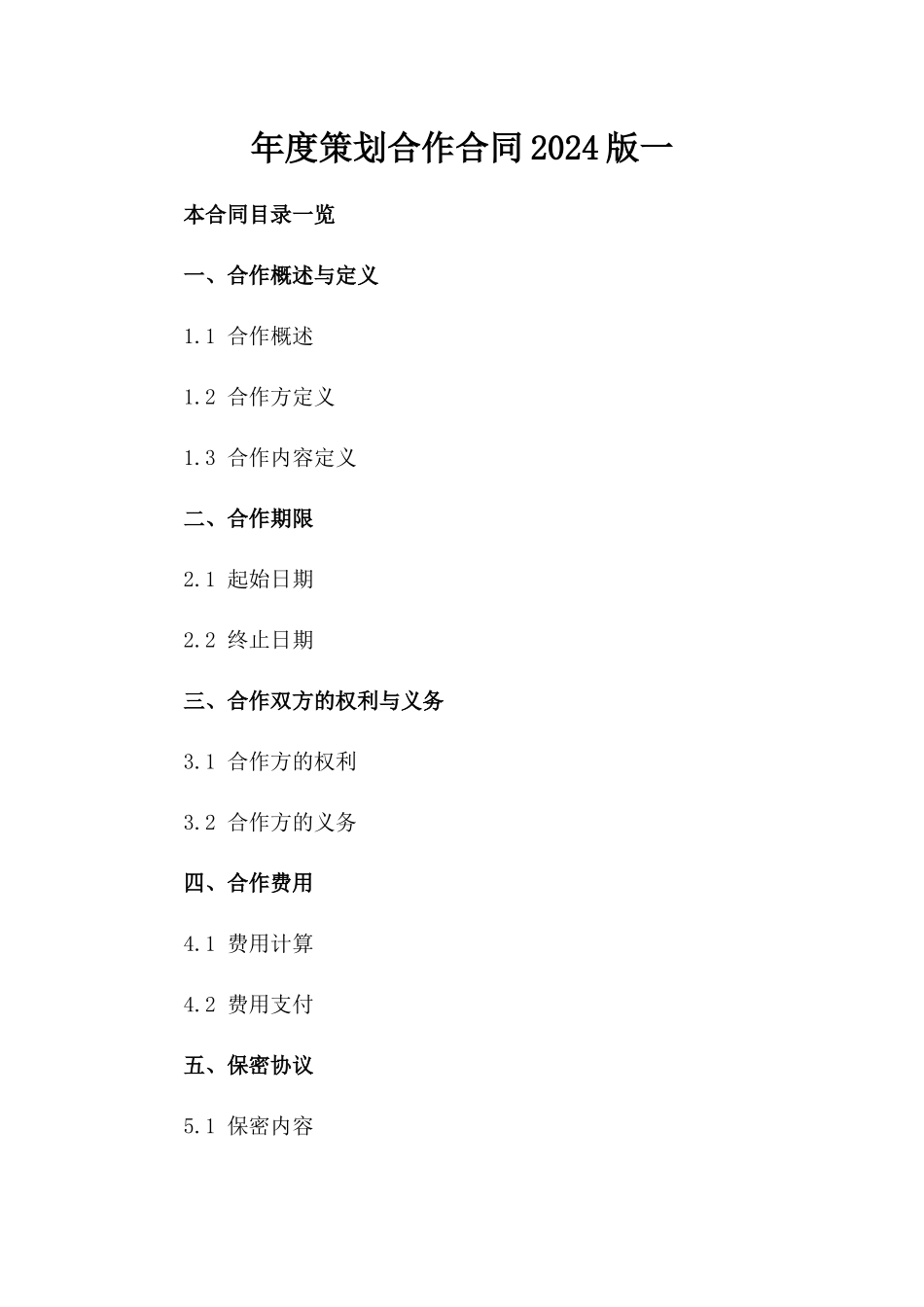 年度策划合作合同2024版一

本合同目录一览

一、合作概述与定义

1.1 合作概述

1.2 合作方定义

1.3 合作内容定义

二、合作期限

2.1 起始日期

2.2 终止日期

三、合作双方的权利与义务

3.1 合作方的权利

3.2 合作方的义务

四、合作费用

4.1 费用计算

4.2 费用支付

五、保密协议

5.1 保密内容